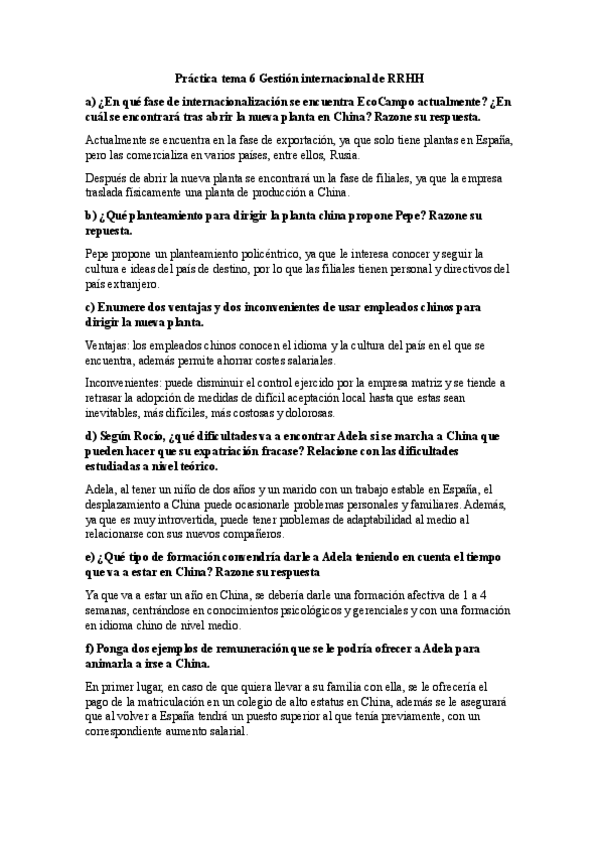 Práctica tema 6 Gestión internacional de RRHH

a) ¿En qué fase de internacionalización se encuentra EcoCampo actualmente? ¿En cuál se encontrará tras abrir la nueva planta en China? Razone su respuesta.

Actualmente se encuentra en la fase de exportación, ya que solo tiene plantas en España, pero las comercializa en varios países, entre ellos, Rusia.

Después de abrir la nueva planta se encontrará un la fase de filiales, ya que la empresa traslada físicamente una planta de producción a China.

b) ¿Qué planteamiento para dirigir la planta china propone Pepe? Razone su repuesta.

Pepe propone un planteamiento policéntrico, ya que le interesa conocer y seguir la cultura e ideas del país de destino, por lo que las filiales tienen personal y directivos del país extranjero.

c) Enumere dos ventajas y dos inconvenientes de usar empleados chinos para dirigir la nueva planta.

Ventajas: los empleados chinos conocen el idioma y la cultura del país en el que se encuentra, además permite ahorrar costes salariales.

Inconvenientes: puede disminuir el control ejercido por la empresa matriz y se tiende a retrasar la adopción de medidas de difícil aceptación local hasta que estas sean inevitables, más difíciles, más costosas y dolorosas.

d) Según Rocío, ¿qué dificultades va a encontrar Adela si se marcha a China que pueden hacer que su expatriación fracase? Relacione con las dificultades estudiadas a nivel teórico.

Adela, al tener un niño de dos años y un marido con un trabajo estable en España, el desplazamiento a China puede ocasionarle problemas personales y familiares. Además, ya que es muy introvertida, puede tener problemas de adaptabilidad al medio al relacionarse con sus nuevos compañeros.

e) ¿Qué tipo de formación convendría darle a Adela teniendo en cuenta el tiempo que va a estar en China? Razone su respuesta

Ya que va a estar un año en China, se debería darle una formación afectiva de 1 a 4 semanas, centrándose en conocimientos psicológicos y gerenciales y con una formación en idioma chino de nivel medio.

f) Ponga dos ejemplos de remuneración que se le podría ofrecer a Adela para animarla a irse a China.

En primer lugar, en caso de que quiera llevar a su familia con ella, se le ofrecería el pago de la matriculación en un colegio de alto estatus en China, además se le asegurará que al volver a España tendrá un puesto superior al que tenía previamente, con un correspondiente aumento salarial.